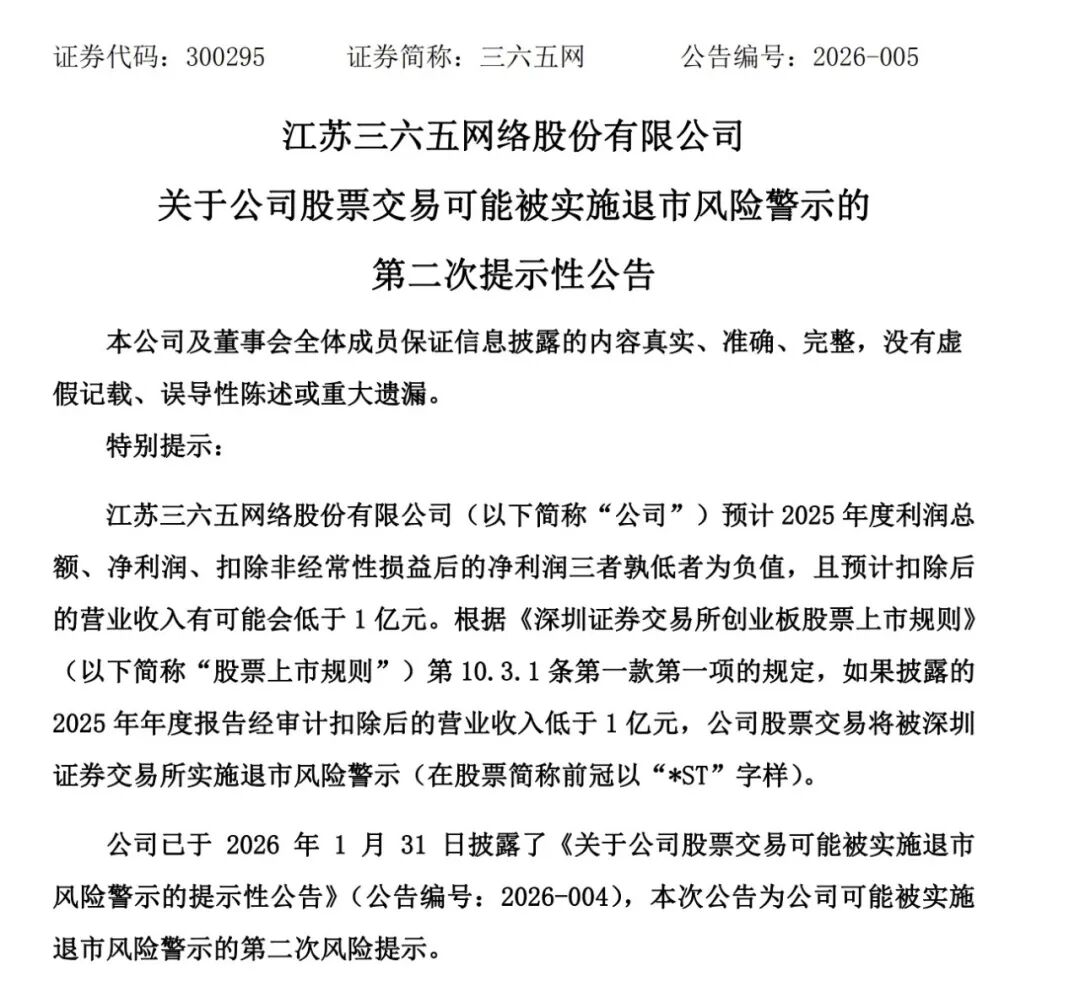 证券代码：300295　　证券简称：三六五网　　公告编号：2026-005

江苏三六五网络股份有限公司
关于公司股票交易可能被实施退市风险警示的
第二次提示性公告

本公司及董事会全体成员保证信息披露的内容真实、准确、完整，没有虚假记载、误导性陈述或重大遗漏。

特别提示：

江苏三六五网络股份有限公司（以下简称“公司”）预计 2025 年度利润总额、净利润、扣除非经常性损益后的净利润三者孰低者为负值，且预计扣除后的营业收入有可能会低于 1 亿元。根据《深圳证券交易所创业板股票上市规则》（以下简称“股票上市规则”）第 10.3.1 条第一款第一项的规定，如果披露的 2025 年年度报告经审计扣除后的营业收入低于 1 亿元，公司股票交易将被深圳证券交易所实施退市风险警示（在股票简称前冠以“*ST”字样）。

公司已于 2026 年 1 月 31 日披露了《关于公司股票交易可能被实施退市风险警示的提示性公告》（公告编号：2026-004），本次公告为公司可能被实施退市风险警示的第二次风险提示。